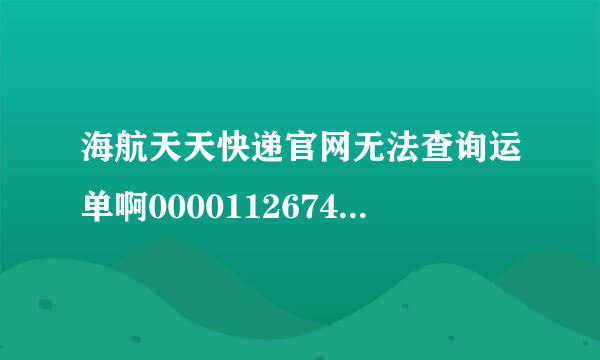 海航天天快递官网无法查询运单啊0000112674...